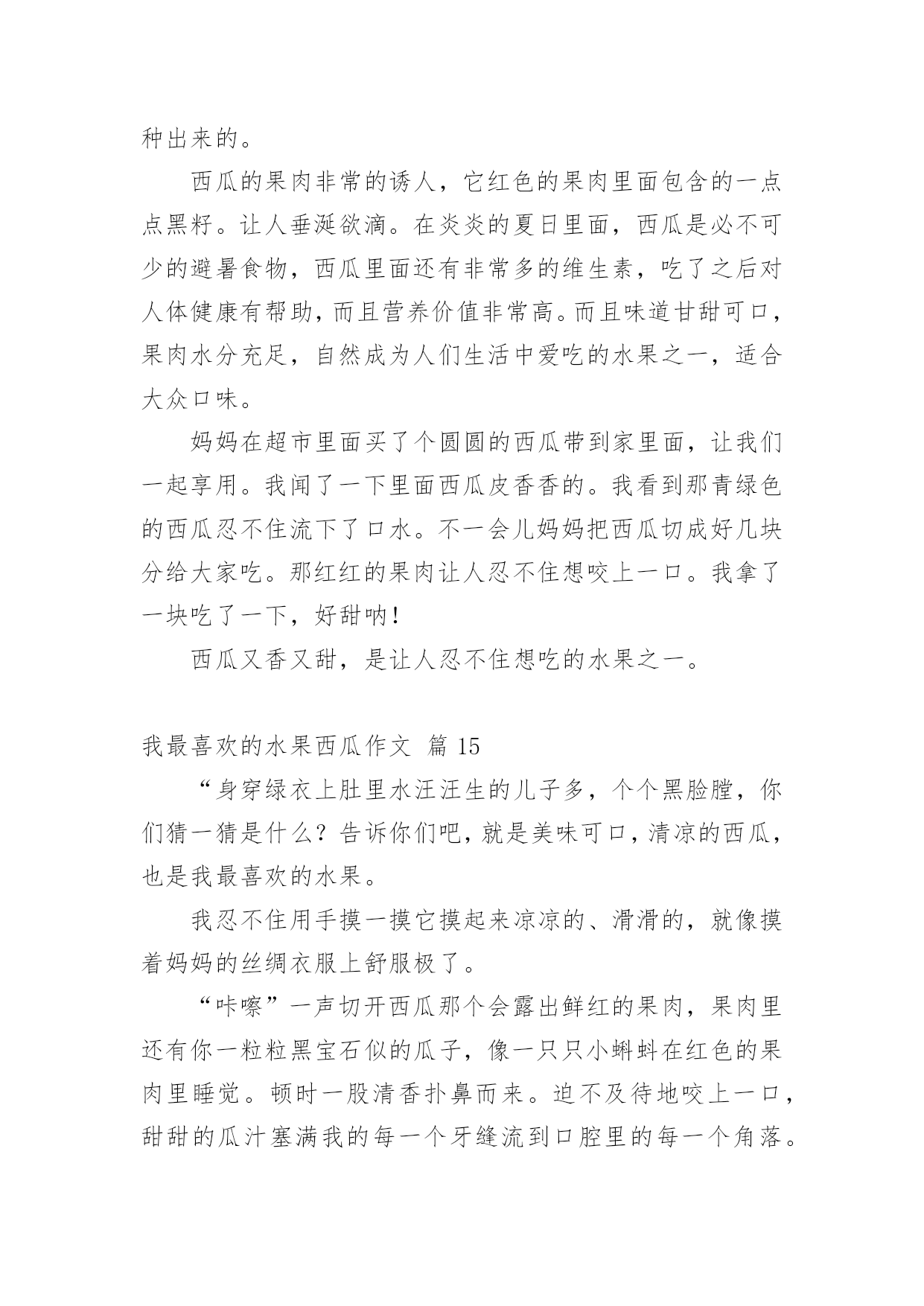 种出来的。

西瓜的果肉非常的诱人，它红色的果肉里面包含的一点点黑籽。让人垂涎欲滴。在炎炎的夏日里面，西瓜是必不可少的避暑食物，西瓜里面还有非常多的维生素，吃了之后对人体健康有帮助，而且营养价值非常高。而且味道甘甜可口，果肉水分充足，自然成为人们生活中爱吃的水果之一，适合大众口味。

妈妈在超市里面买了个圆圆的西瓜带到家里面，让我们一起享用。我闻了一下里面西瓜皮香香的。我看到那青绿色的西瓜忍不住流下了口水。不一会儿妈妈把西瓜切成好几块分给大家吃。那红红的果肉让人忍不住想咬上一口。我拿了一块吃了一下，好甜呐！

西瓜又香又甜，是让人忍不住想吃的水果之一。

我最喜欢的水果西瓜作文 篇 15

“身穿绿衣上肚里水汪汪生的儿子多，个个黑脸膛，你们猜一猜是什么？告诉你们吧，就是美味可口，清凉的西瓜，也是我最喜欢的水果。

我忍不住用手摸一摸它摸起来凉凉的、滑滑的，就像摸着妈妈的丝绸衣服上舒服极了。

“咔嚓”一声切开西瓜那个会露出鲜红的果肉，果肉里还有你一粒粒黑宝石似的瓜子，像一只只小蝌蚪在红色的果肉里睡觉。顿时一股清香扑鼻而来。迫不及待地咬上一口，甜甜的瓜汁塞满我的每一个牙缝流到口腔里的每一个角落。